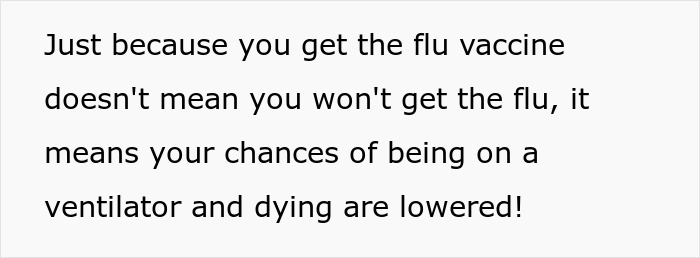 Just because you get the flu vaccine doesn't mean you won't get the flu, it means your chances of being on a ventilator and dying are lowered!